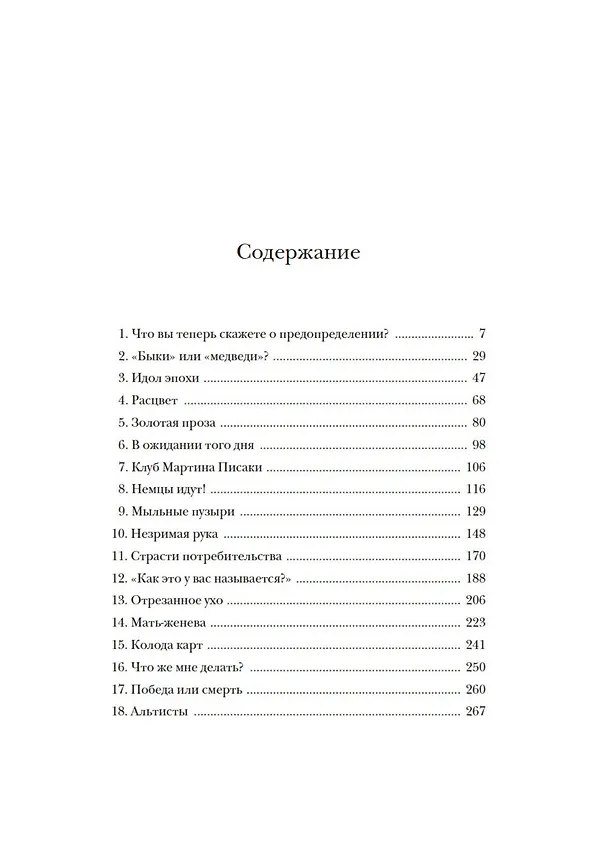 Содержание

1. Что вы теперь скажете о предопределении? 7
2. «Быки» или «медведи»? 29
3. Идол эпохи 47
4. Расцвет 68
5. Золотая проза 80
6. В ожидании того дня 98
7. Клуб Мартина Писаки 106
8. Немцы идут! 116
9. Мыльные пузыри 129
10. Незримая рука 148
11. Страсти потребительства 170
12. «Как это у вас называется?» 188
13. Отрезанное ухо 206
14. Мать-женева 223
15. Колода карт 241
16. Что же мне делать? 250
17. Победа или смерть 260
18. Альтисты 267